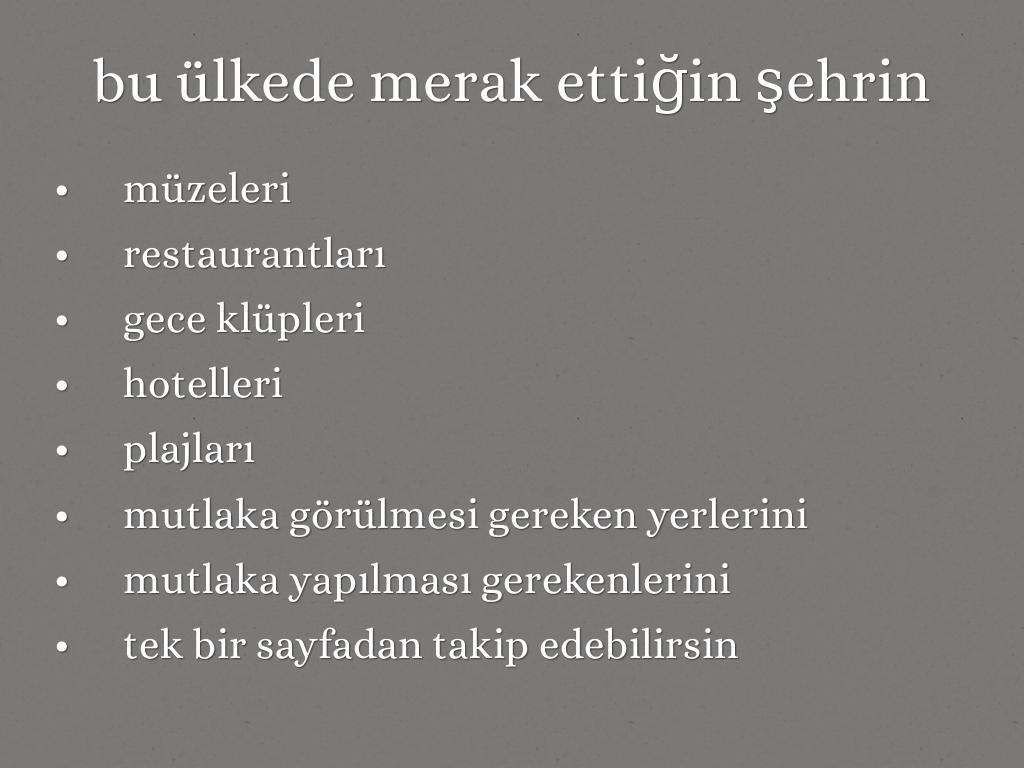 bu ülkede merak ettiğin şehrin

• müzeleri
• restaurantları
• gece klüpleri
• hotelleri
• plajları
• mutlaka görülmesi gereken yerlerini
• mutlaka yapılması gerekenlerini
• tek bir sayfadan takip edebilirsin